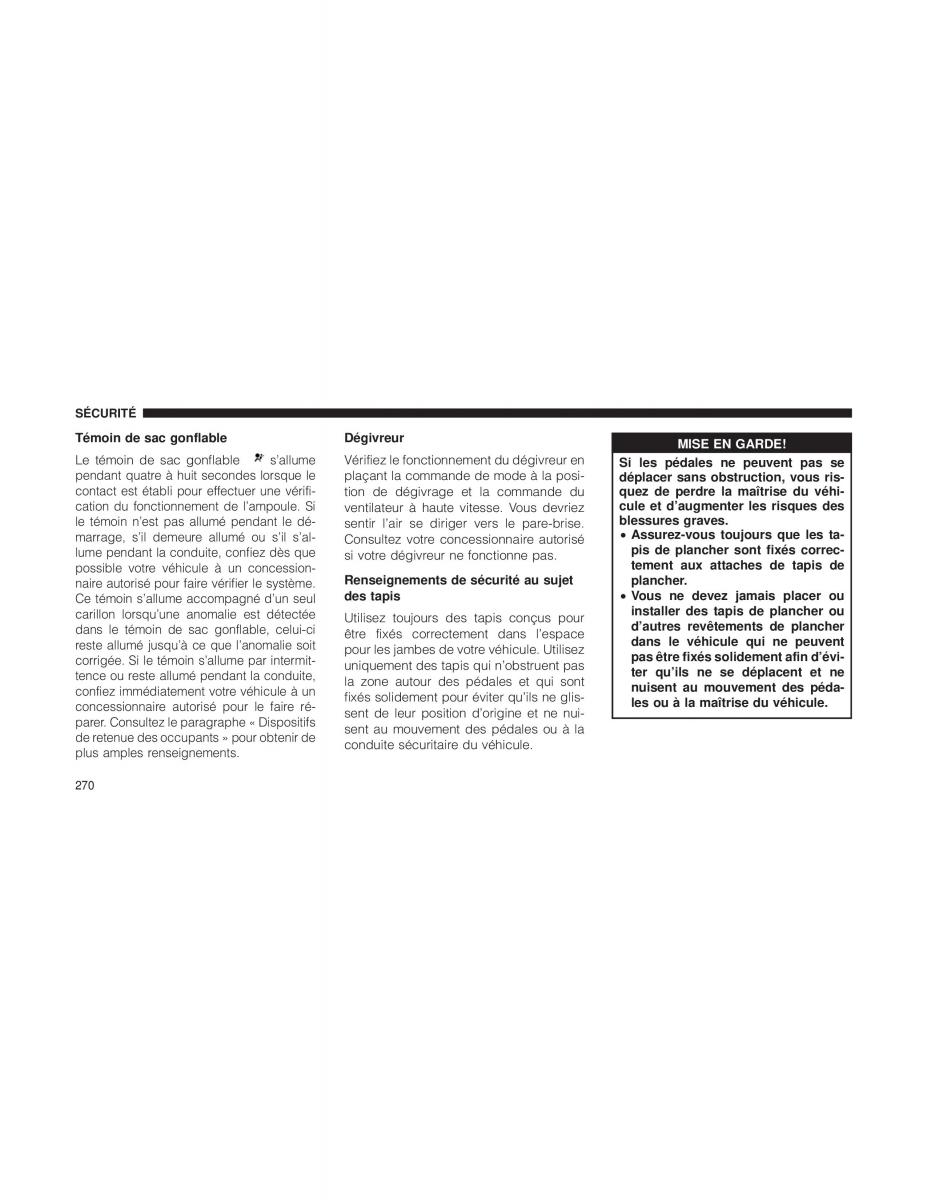 SÉCURITÉ

Témoin de sac gonflable

Le témoin de sac gonflable s'allume pendant quatre à huit secondes lorsque le contact est établi pour effectuer une vérification du fonctionnement de l'ampoule. Si le témoin n'est pas allumé pendant le démarrage, s'il demeure allumé ou s'il s'allume pendant la conduite, confiez dès que possible votre véhicule à un concessionnaire autorisé pour faire vérifier le système. Ce témoin s'allume accompagné d'un seul carillon lorsqu'une anomalie est détectée dans le témoin de sac gonflable, celui-ci reste allumé jusqu'à ce que l'anomalie soit corrigée. Si le témoin s'allume par intermittence ou reste allumé pendant la conduite, confiez immédiatement votre véhicule à un concessionnaire autorisé pour le faire réparer. Consultez le paragraphe « Dispositifs de retenue des occupants » pour obtenir de plus amples renseignements.

Dégivreur

Vérifiez le fonctionnement du dégivreur en plaçant la commande de mode à la position de dégivrage et la commande du ventilateur à haute vitesse. Vous devriez sentir l'air se diriger vers le pare-brise. Consultez votre concessionnaire autorisé si votre dégivreur ne fonctionne pas.

Renseignements de sécurité au sujet des tapis

Utilisez toujours des tapis conçus pour être fixés correctement dans l'espace pour les jambes de votre véhicule. Utilisez uniquement des tapis qui n'obstruent pas la zone autour des pédales et qui sont fixés solidement pour éviter qu'ils ne glissent de leur position d'origine et ne nuisent au mouvement des pédales ou à la conduite sécuritaire du véhicule.

MISE EN GARDE!

Si les pédales ne peuvent pas se déplacer sans obstruction, vous risquez de perdre la maîtrise du véhicule et d'augmenter les risques des blessures graves.

• Assurez-vous toujours que les tapis de plancher sont fixés correctement aux attaches de tapis de plancher.

• Vous ne devez jamais placer ou installer des tapis de plancher ou d'autres revêtements de plancher dans le véhicule qui ne peuvent pas être fixés solidement afin d'éviter qu'ils ne se déplacent et ne nuisent au mouvement des pédales ou à la maîtrise du véhicule.

270